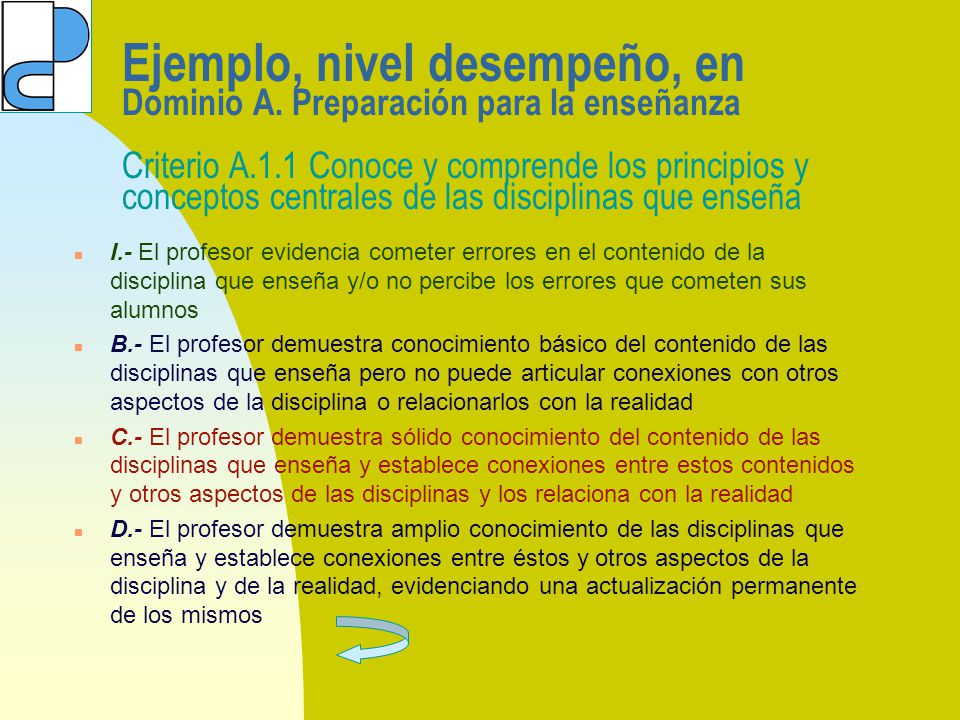 Ejemplo, nivel desempeño, en
Dominio A. Preparación para la enseñanza

Criterio A.1.1 Conoce y comprende los principios y conceptos centrales de las disciplinas que enseña

I.- El profesor evidencia cometer errores en el contenido de la disciplina que enseña y/o no percibe los errores que cometen sus alumnos

B.- El profesor demuestra conocimiento básico del contenido de las disciplinas que enseña pero no puede articular conexiones con otros aspectos de la disciplina o relacionarlos con la realidad

C.- El profesor demuestra sólido conocimiento del contenido de las disciplinas que enseña y establece conexiones entre estos contenidos y otros aspectos de las disciplinas y los relaciona con la realidad

D.- El profesor demuestra amplio conocimiento de las disciplinas que enseña y establece conexiones entre éstos y otros aspectos de la disciplina y de la realidad, evidenciando una actualización permanente de los mismos